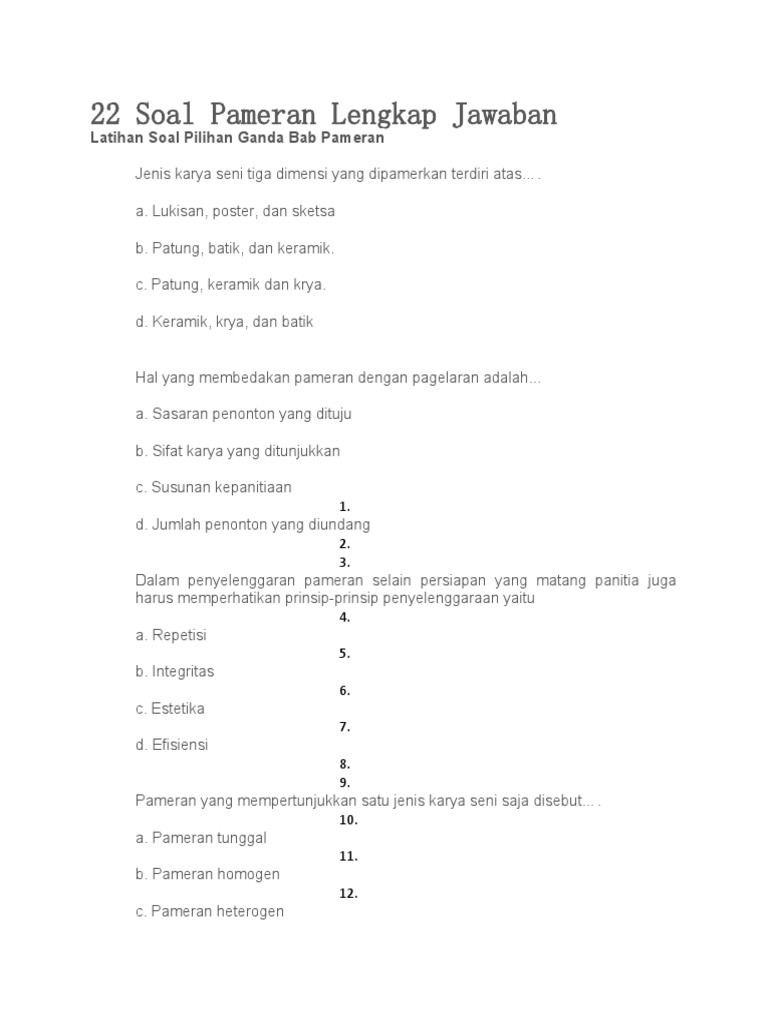 22 Soal Pameran Lengkap Jawaban
Latihan Soal Pilihan Ganda Bab Pameran

Jenis karya seni tiga dimensi yang dipamerkan terdiri atas... .

a. Lukisan, poster, dan sketsa

b. Patung, batik, dan keramik.

c. Patung, keramik dan krya.

d. Keramik, krya, dan batik

Hal yang membedakan pameran dengan pagelaran adalah...

a. Sasaran penonton yang dituju

b. Sifat karya yang ditunjukkan

c. Susunan kepanitiaan

1.

d. Jumlah penonton yang diundang

2.

3.

Dalam penyelenggaran pameran selain persiapan yang matang panitia juga harus memperhatikan prinsip-prinsip penyelenggaraan yaitu

4.

a. Repetisi

5.

b. Integritas

6.

c. Estetika

7.

d. Efisiensi

8.

9.

Pameran yang mempertunjukkan satu jenis karya seni saja disebut... .

10.

a. Pameran tunggal

11.

b. Pameran homogen

12.

c. Pameran heterogen